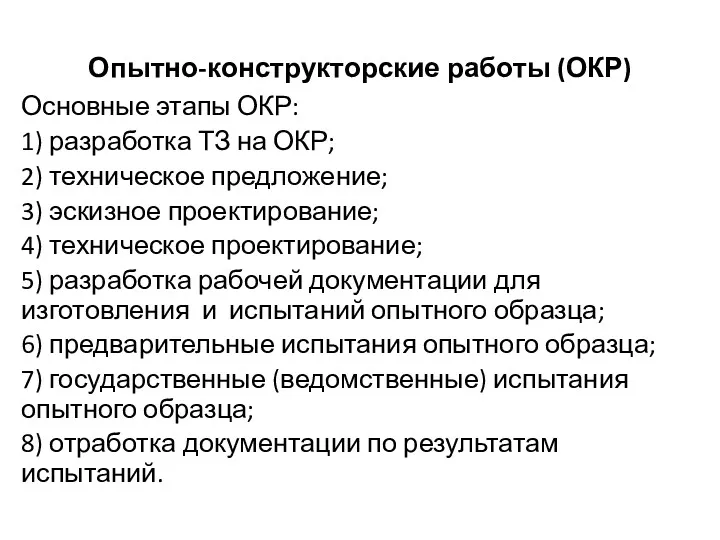 Опытно-конструкторские работы (ОКР)

Основные этапы ОКР:

1) разработка ТЗ на ОКР;

2) техническое предложение;

3) эскизное проектирование;

4) техническое проектирование;

5) разработка рабочей документации для изготовления и испытаний опытного образца;

6) предварительные испытания опытного образца;

7) государственные (ведомственные) испытания опытного образца;

8) отработка документации по результатам испытаний.